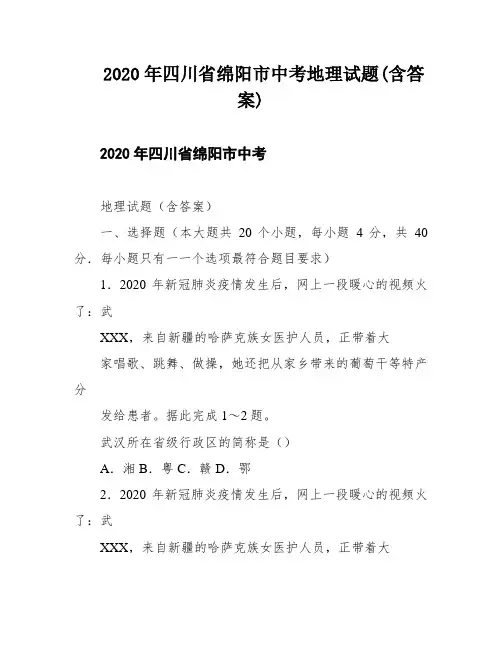 2020 年四川省绵阳市中考地理试题(含答案)

2020 年四川省绵阳市中考

地理试题（含答案）

一、选择题（本大题共 20 个小题，每小题 4 分，共 40 分．每小题只有一一个选项最符合题目要求）

1．2020 年新冠肺炎疫情发生后，网上一段暖心的视频火了：武

XXX，来自新疆的哈萨克族女医护人员，正带着大

家唱歌、跳舞、做操，她还把从家乡带来的葡萄干等特产分

发给患者。据此完成 1～2 题。

武汉所在省级行政区的简称是（）

A．湘 B．粤 C．赣 D．鄂

2．2020 年新冠肺炎疫情发生后，网上一段暖心的视频火了：武

XXX，来自新疆的哈萨克族女医护人员，正带着大